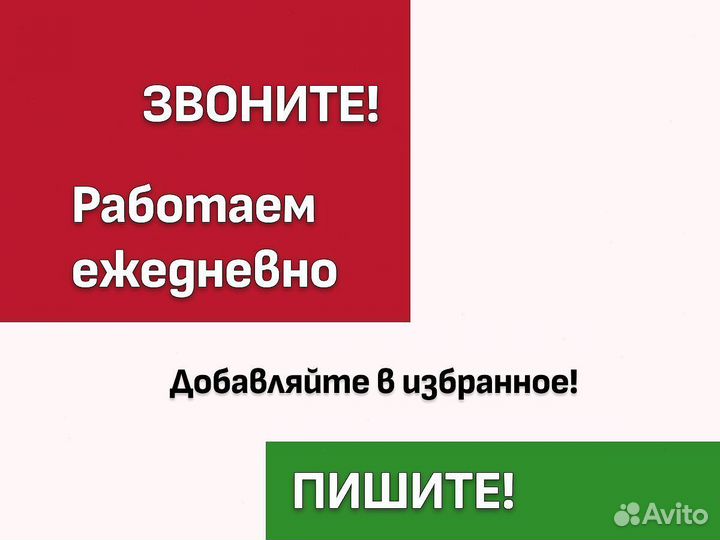 ЗВОНИТЕ!

Работаем ежедневно

Добавляйте в избранное!

ПИШИТЕ!

Avito